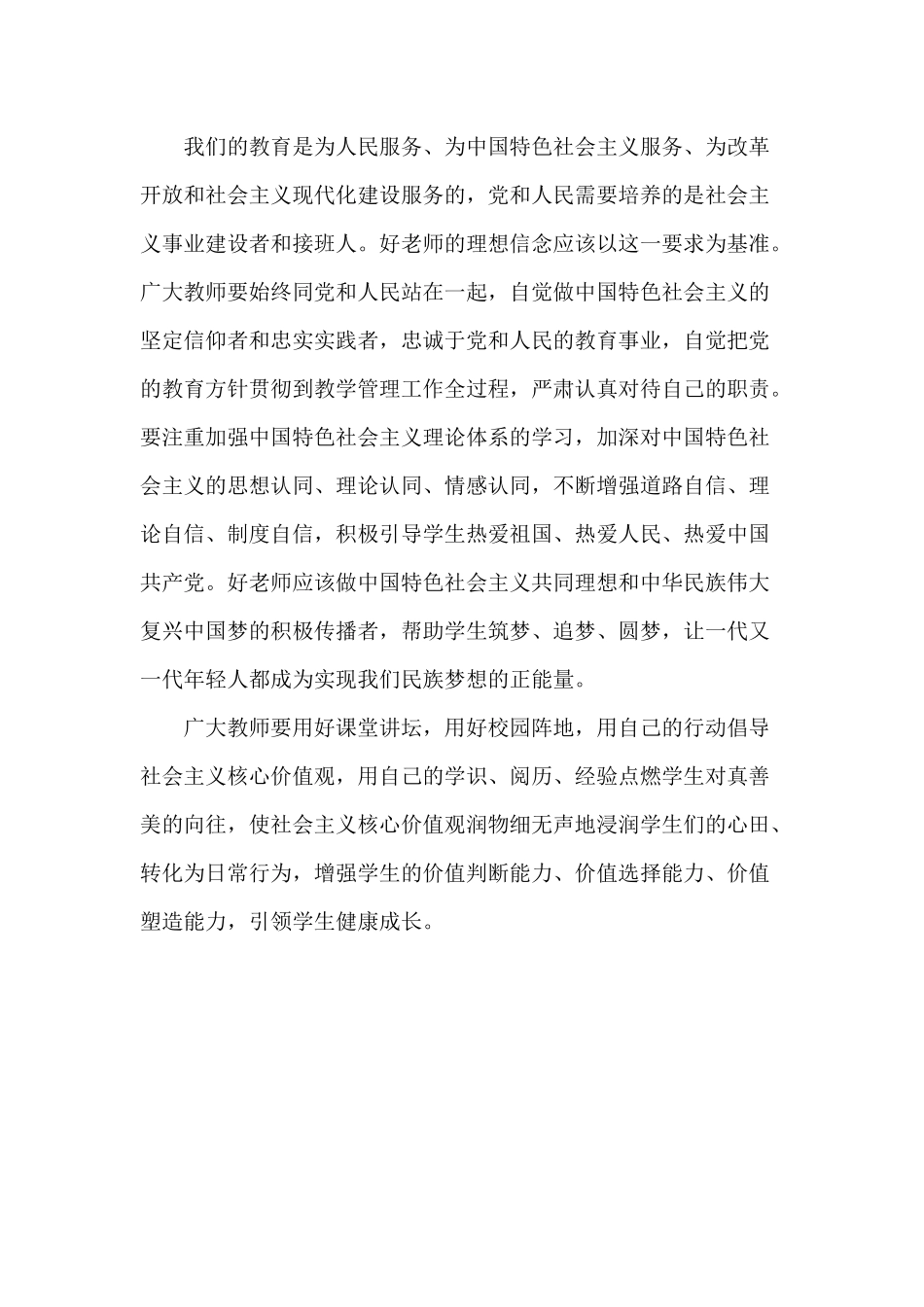 我们的教育是为人民服务、为中国特色社会主义服务、为改革开放和社会主义现代化建设服务的，党和人民需要培养的是社会主义事业建设者和接班人。好老师的理想信念应该以这一要求为基准。广大教师要始终同党和人民站在一起，自觉做中国特色社会主义的坚定信仰者和忠实实践者，忠诚于党和人民的教育事业，自觉把党的教育方针贯彻到教学管理工作全过程，严肃认真对待自己的职责。要注重加强中国特色社会主义理论体系的学习，加深对中国特色社会主义的思想认同、理论认同、情感认同，不断增强道路自信、理论自信、制度自信，积极引导学生热爱祖国、热爱人民、热爱中国共产党。好老师应该做中国特色社会主义共同理想和中华民族伟大复兴中国梦的积极传播者，帮助学生筑梦、追梦、圆梦，让一代又一代年轻人都成为实现我们民族梦想的正能量。

广大教师要用好课堂讲坛，用好校园阵地，用自己的行动倡导社会主义核心价值观，用自己的学识、阅历、经验点燃学生对真善美的向往，使社会主义核心价值观润物细无声地浸润学生们的心田、转化为日常行为，增强学生的价值判断能力、价值选择能力、价值塑造能力，引领学生健康成长。